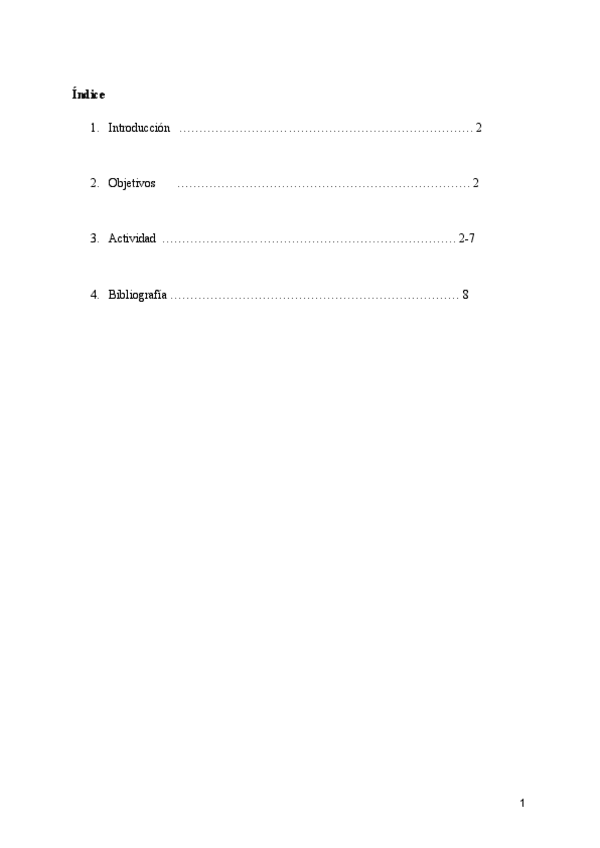 Índice

1. Introducción ........................................................................ 2

2. Objetivos ........................................................................ 2

3. Actividad ........................................................................ 2-7

4. Bibliografía ........................................................................ 8

1